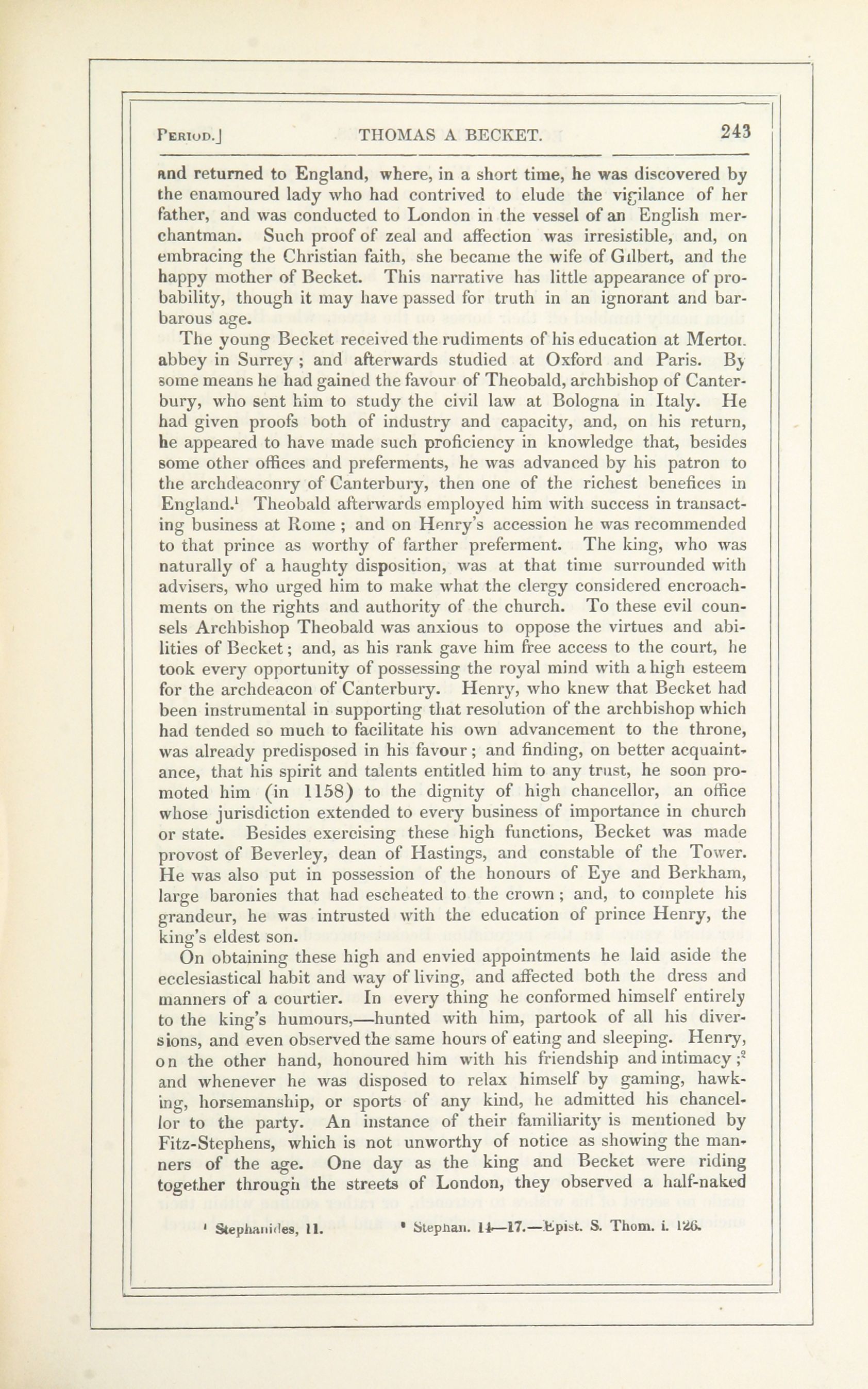 PERIOD.] THOMAS A BECKET. 243

and returned to England, where, in a short time, he was discovered by the enamoured lady who had contrived to elude the vigilance of her father, and was conducted to London in the vessel of an English merchantman. Such proof of zeal and affection was irresistible, and, on embracing the Christian faith, she became the wife of Gilbert, and the happy mother of Becket. This narrative has little appearance of probability, though it may have passed for truth in an ignorant and barbarous age.

The young Becket received the rudiments of his education at Merton abbey in Surrey; and afterwards studied at Oxford and Paris. By some means he had gained the favour of Theobald, archbishop of Canterbury, who sent him to study the civil law at Bologna in Italy. He had given proofs both of industry and capacity, and, on his return, he appeared to have made such proficiency in knowledge that, besides some other offices and preferments, he was advanced by his patron to the archdeaconry of Canterbury, then one of the richest benefices in England.$^1$ Theobald afterwards employed him with success in transacting business at Rome; and on Henry's accession he was recommended to that prince as worthy of farther preferment. The king, who was naturally of a haughty disposition, was at that time surrounded with advisers, who urged him to make what the clergy considered encroachments on the rights and authority of the church. To these evil counsels Archbishop Theobald was anxious to oppose the virtues and abilities of Becket; and, as his rank gave him free access to the court, he took every opportunity of possessing the royal mind with a high esteem for the archdeacon of Canterbury. Henry, who knew that Becket had been instrumental in supporting that resolution of the archbishop which had tended so much to facilitate his own advancement to the throne, was already predisposed in his favour; and finding, on better acquaintance, that his spirit and talents entitled him to any trust, he soon promoted him (in 1158) to the dignity of high chancellor, an office whose jurisdiction extended to every business of importance in church or state. Besides exercising these high functions, Becket was made provost of Beverley, dean of Hastings, and constable of the Tower. He was also put in possession of the honours of Eye and Berkham, large baronies that had escheated to the crown; and, to complete his grandeur, he was intrusted with the education of prince Henry, the king's eldest son.

On obtaining these high and envied appointments he laid aside the ecclesiastical habit and way of living, and affected both the dress and manners of a courtier. In every thing he conformed himself entirely to the king's humours,—hunted with him, partook of all his diversions, and even observed the same hours of eating and sleeping. Henry, on the other hand, honoured him with his friendship and intimacy;$^2$ and whenever he was disposed to relax himself by gaming, hawking, horsemanship, or sports of any kind, he admitted his chancellor to the party. An instance of their familiarity is mentioned by Fitz-Stephens, which is not unworthy of notice as showing the manners of the age. One day as the king and Becket were riding together through the streets of London, they observed a half-naked

$^1$ Stephanides, 11. $^2$ Stephan. 14—17.—Epist. S. Thom. i. 126.